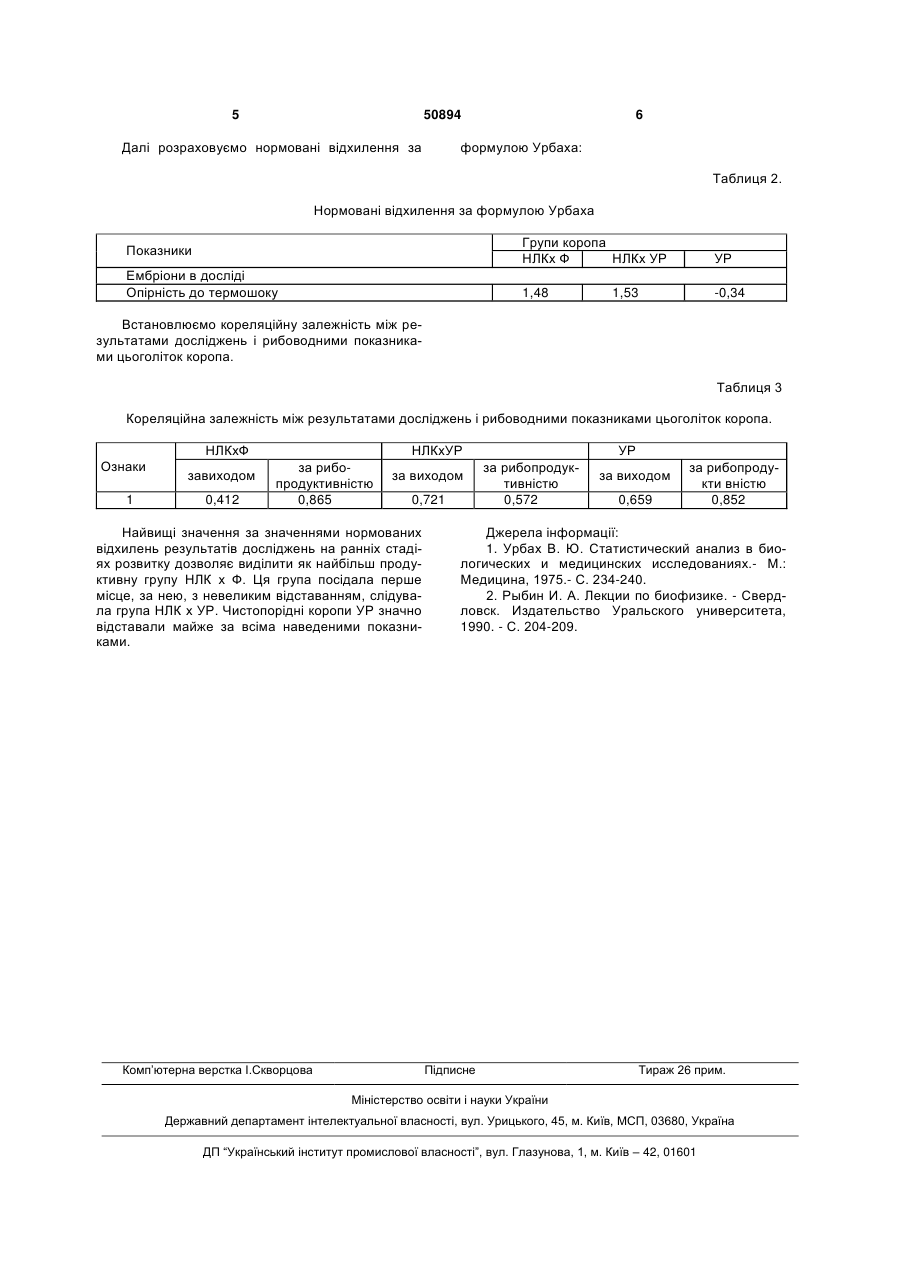 5 50894 6

Далі розраховуємо нормовані відхилення за формулою Урбаха:

Таблиця 2.

Нормовані відхилення за формулою Урбаха

| Показники | Групи коропа | | |
|---|---|---|---|
| | НЛКх Ф | НЛКх УР | УР |
| Ембріони в досліді | | | |
| Опірність до термошоку | 1,48 | 1,53 | -0,34 |

Встановлюємо кореляційну залежність між результатами досліджень і рибоводними показниками цьоголіток коропа.

Таблиця 3

Кореляційна залежність між результатами досліджень і рибоводними показниками цьоголіток коропа.

| Ознаки | НЛКхФ | | НЛКхУР | | УР | |
|---|---|---|---|---|---|---|
| | завиходом | за рибопродуктивністю | за виходом | за рибопродуктивністю | за виходом | за рибопродукти вністю |
| 1 | 0,412 | 0,865 | 0,721 | 0,572 | 0,659 | 0,852 |

Найвищі значення за значеннями нормованих відхилень результатів досліджень на ранніх стадіях розвитку дозволяє виділити як найбільш продуктивну групу НЛК х Ф. Ця група посідала перше місце, за нею, з невеликим відставанням, слідувала група НЛК х УР. Чистопорідні коропи УР значно відставали майже за всіма наведеними показниками.

Джерела інформації:
1. Урбах В. Ю. Статистический анализ в биологических и медицинских исследованиях.- М.: Медицина, 1975.- С. 234-240.
2. Рыбин И. А. Лекции по биофизике. - Свердловск. Издательство Уральского университета, 1990. - С. 204-209.

Комп'ютерна верстка І.Скворцова Підписне Тираж 26 прим.

Міністерство освіти і науки України

Державний департамент інтелектуальної власності, вул. Урицького, 45, м. Київ, МСП, 03680, Україна

ДП "Український інститут промислової власності", вул. Глазунова, 1, м. Київ – 42, 01601